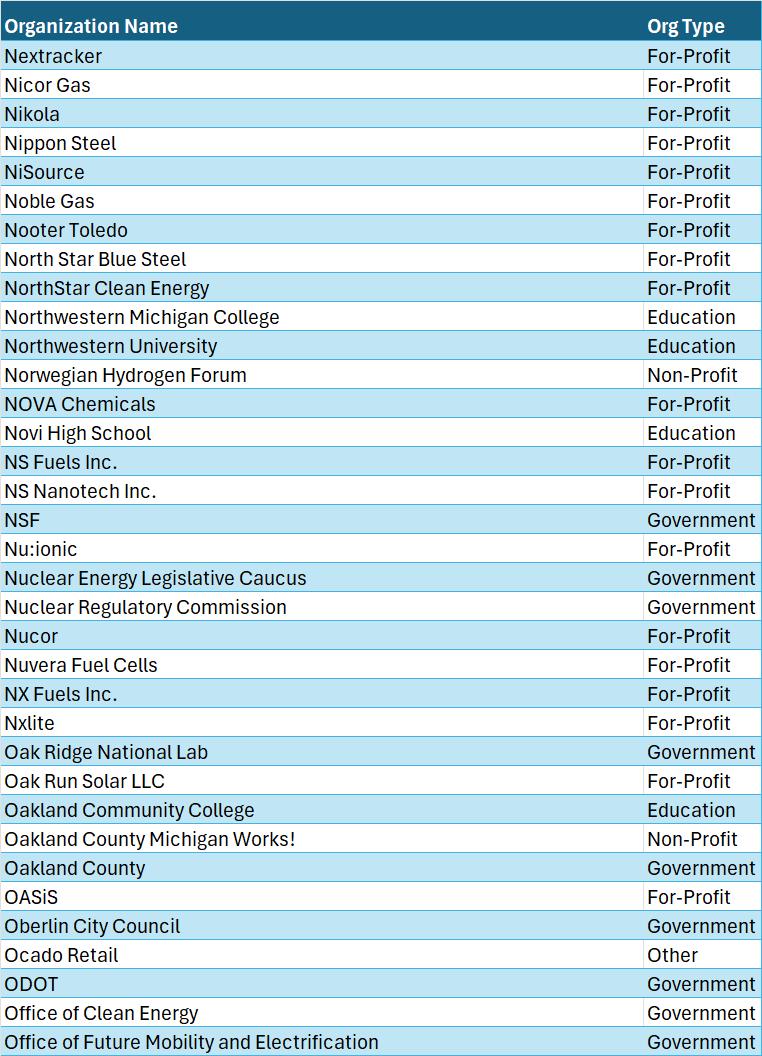 | Organization Name | Org Type |
|---|---|
| Nextracker | For-Profit |
| Nicor Gas | For-Profit |
| Nikola | For-Profit |
| Nippon Steel | For-Profit |
| NiSource | For-Profit |
| Noble Gas | For-Profit |
| Nooter Toledo | For-Profit |
| North Star Blue Steel | For-Profit |
| NorthStar Clean Energy | For-Profit |
| Northwestern Michigan College | Education |
| Northwestern University | Education |
| Norwegian Hydrogen Forum | Non-Profit |
| NOVA Chemicals | For-Profit |
| Novi High School | Education |
| NS Fuels Inc. | For-Profit |
| NS Nanotech Inc. | For-Profit |
| NSF | Government |
| Nu:ionic | For-Profit |
| Nuclear Energy Legislative Caucus | Government |
| Nuclear Regulatory Commission | Government |
| Nucor | For-Profit |
| Nuvera Fuel Cells | For-Profit |
| NX Fuels Inc. | For-Profit |
| Nxlite | For-Profit |
| Oak Ridge National Lab | Government |
| Oak Run Solar LLC | For-Profit |
| Oakland Community College | Education |
| Oakland County Michigan Works! | Non-Profit |
| Oakland County | Government |
| OASiS | For-Profit |
| Oberlin City Council | Government |
| Ocado Retail | Other |
| ODOT | Government |
| Office of Clean Energy | Government |
| Office of Future Mobility and Electrification | Government |